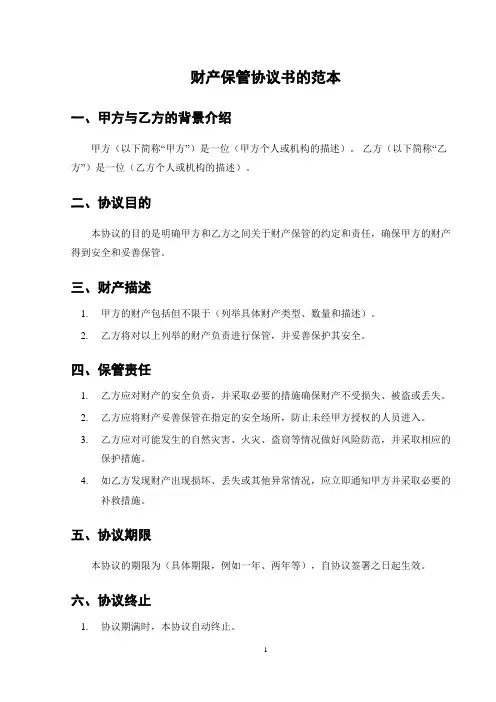 财产保管协议书的范本

一、甲方与乙方的背景介绍

甲方（以下简称“甲方”）是一位（甲方个人或机构的描述）。乙方（以下简称“乙方”）是一位（乙方个人或机构的描述）。

二、协议目的

本协议的目的是明确甲方和乙方之间关于财产保管的约定和责任，确保甲方的财产得到安全和妥善保管。

三、财产描述

1. 甲方的财产包括但不限于（列举具体财产类型、数量和描述）。

2. 乙方将对以上列举的财产负责进行保管，并妥善保护其安全。

四、保管责任

1. 乙方应对财产的安全负责，并采取必要的措施确保财产不受损失、被盗或丢失。

2. 乙方应将财产妥善保管在指定的安全场所，防止未经甲方授权的人员进入。

3. 乙方应对可能发生的自然灾害、火灾、盗窃等情况做好风险防范，并采取相应的保护措施。

4. 如乙方发现财产出现损坏、丢失或其他异常情况，应立即通知甲方并采取必要的补救措施。

五、协议期限

本协议的期限为（具体期限，例如一年、两年等），自协议签署之日起生效。

六、协议终止

1. 协议期满时，本协议自动终止。

1